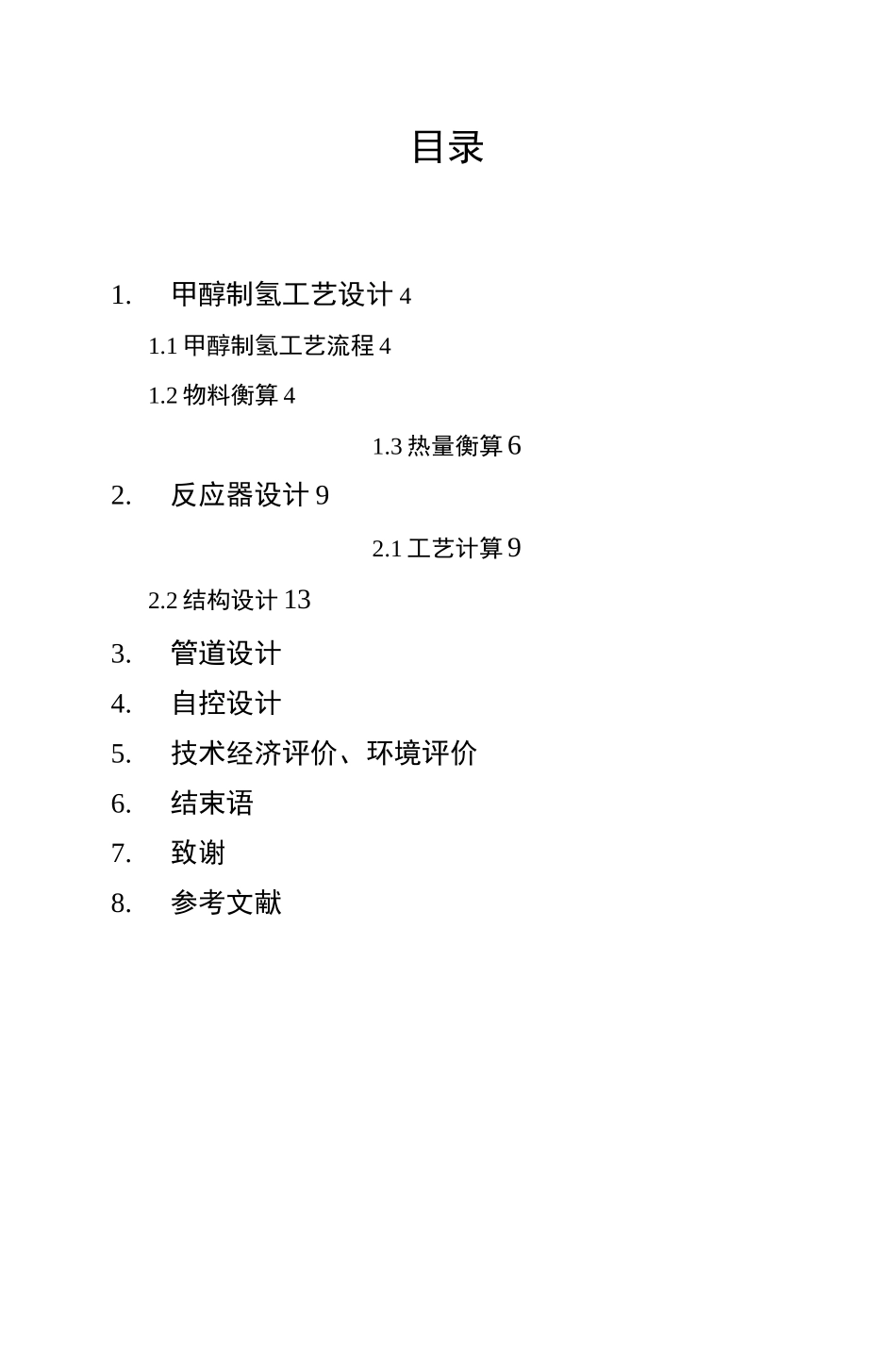 目录

1. 甲醇制氢工艺设计 4

1.1 甲醇制氢工艺流程 4

1.2 物料衡算 4

1.3 热量衡算 6

2. 反应器设计 9

2.1 工艺计算 9

2.2 结构设计 13

3. 管道设计

4. 自控设计

5. 技术经济评价、环境评价

6. 结束语

7. 致谢

8. 参考文献